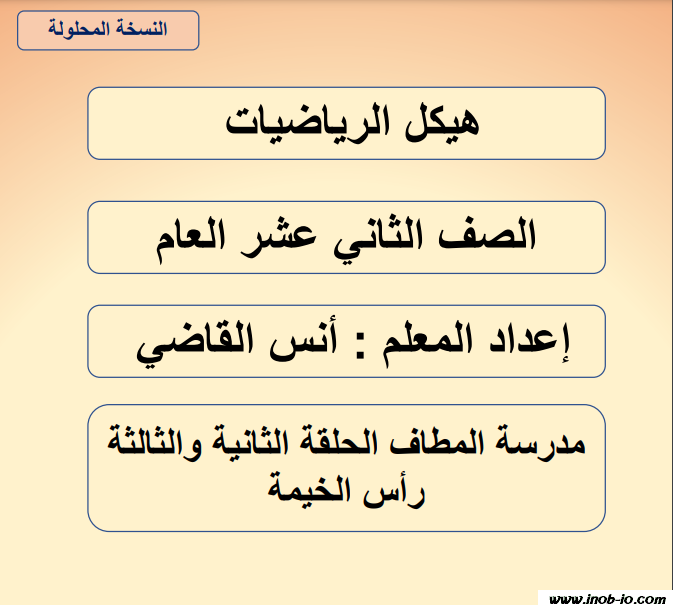 النسخة المحلولة

هيكل الرياضيات

الصف الثاني عشر العام

إعداد المعلم : أنس القاضي

مدرسة المطاف الحلقة الثانية والثالثة رأس الخيمة

www.inob-io.com